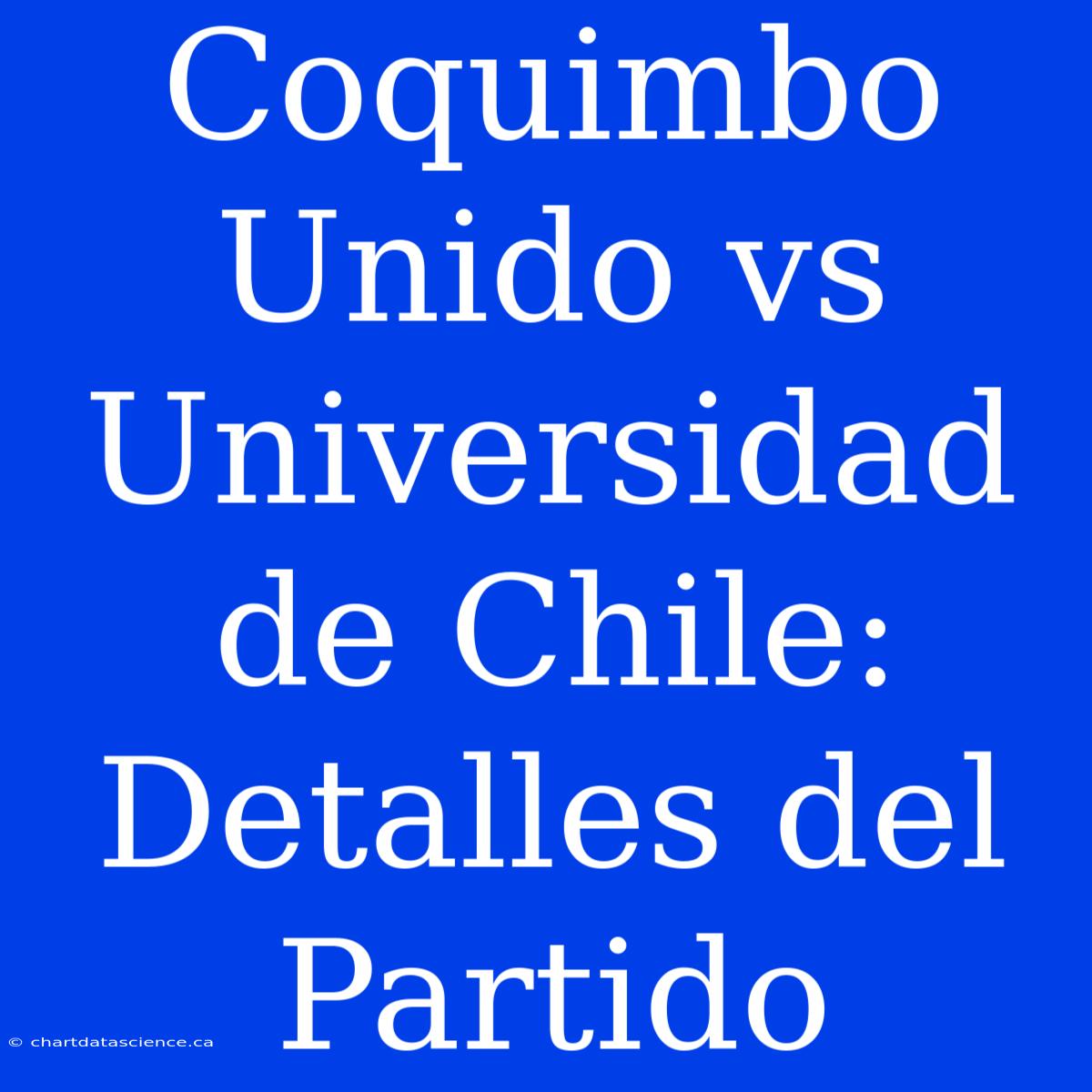 Coquimbo Unido vs Universidad de Chile: Detalles del Partido

© chartdatascience.ca